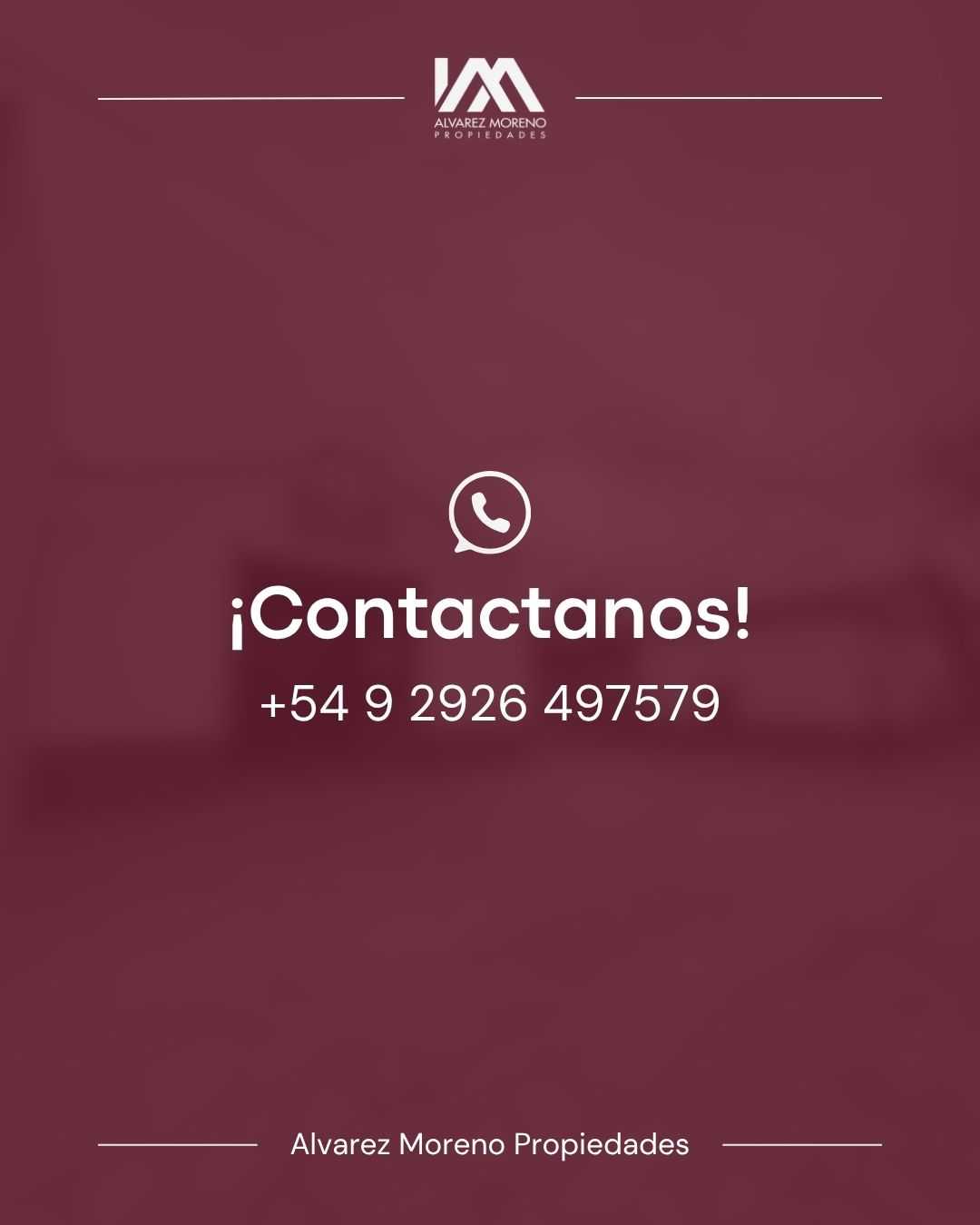 ALVAREZ MORENO
PROPIEDADES

¡Contactanos!

+54 9 2926 497579

Alvarez Moreno Propiedades